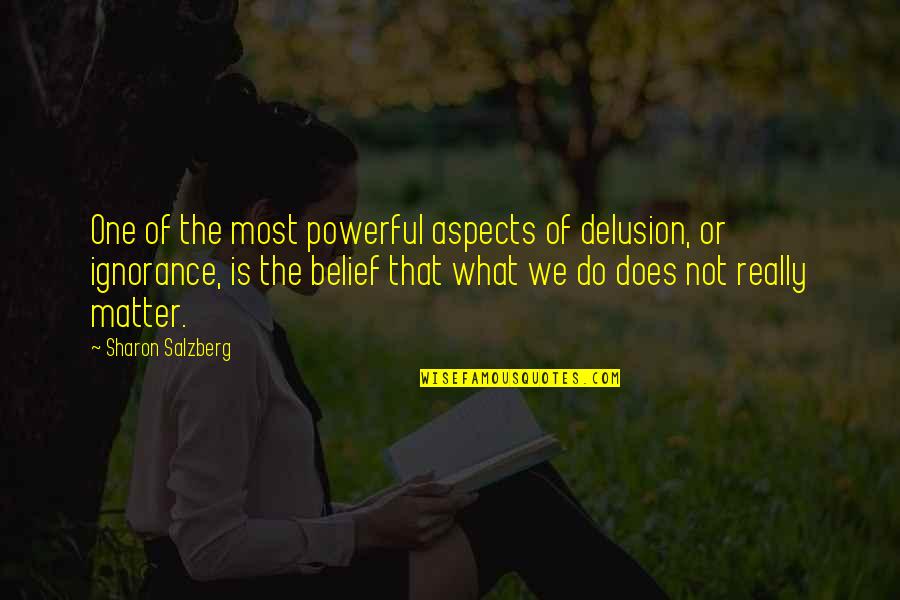 One of the most powerful aspects of delusion, or ignorance, is the belief that what we do does not really matter.

~ Sharon Salzberg

WISEFAMOUSQUOTES.COM